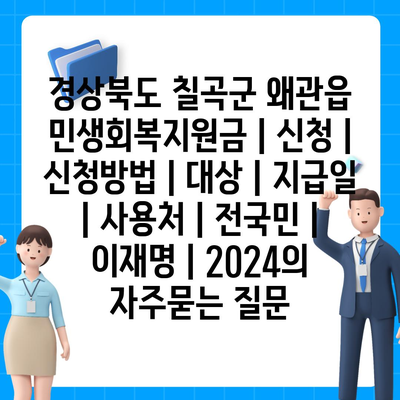 경상북도 칠곡군 왜관읍 민생회복지원금 | 신청 | 신청방법 | 대상 | 지급일 | 사용처 | 전국민 | 이재명 | 2024의 자주묻는 질문